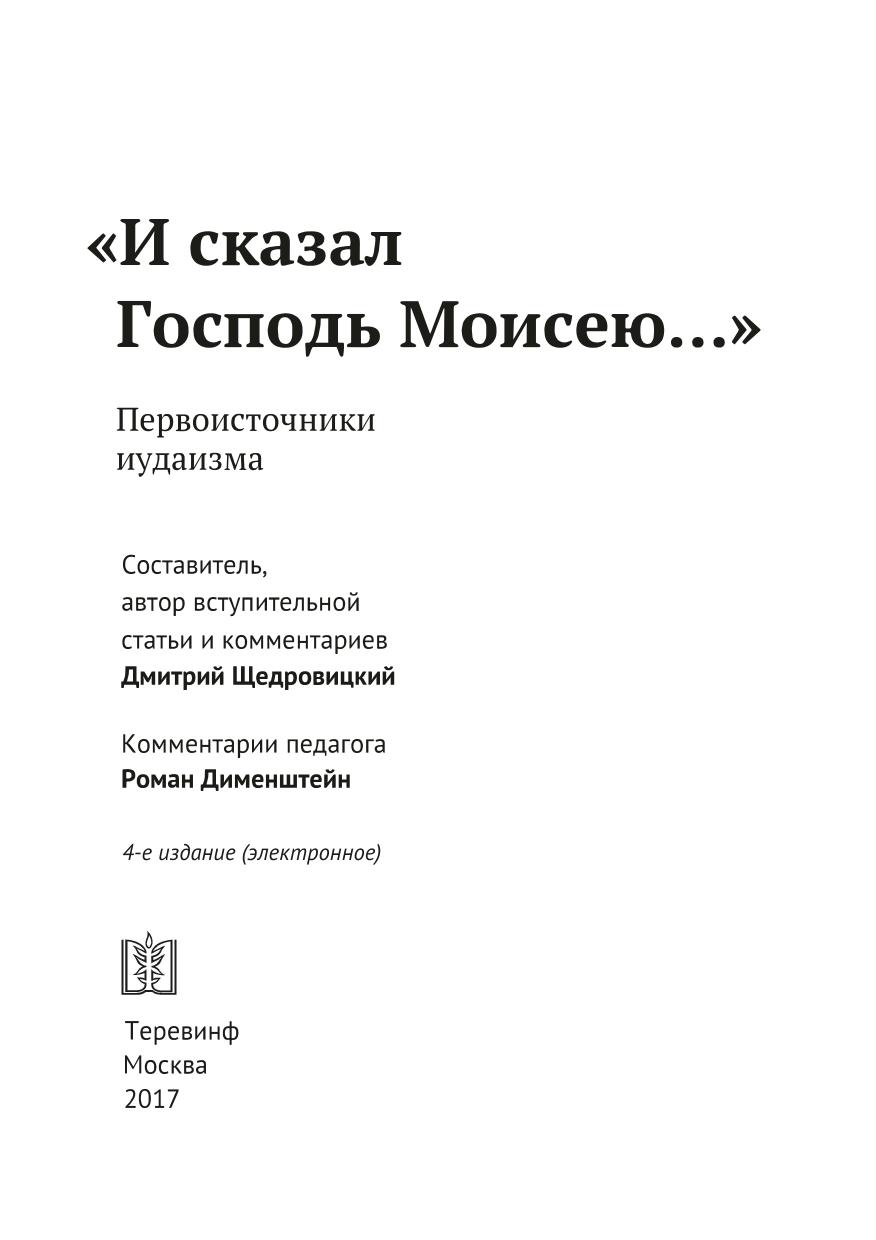 «И сказал
Господь Моисею…»

Первоисточники
иудаизма

Составитель,
автор вступительной
статьи и комментариев
Дмитрий Щедровицкий

Комментарии педагога
Роман Дименштейн

4-е издание (электронное)

Теревинф
Москва
2017